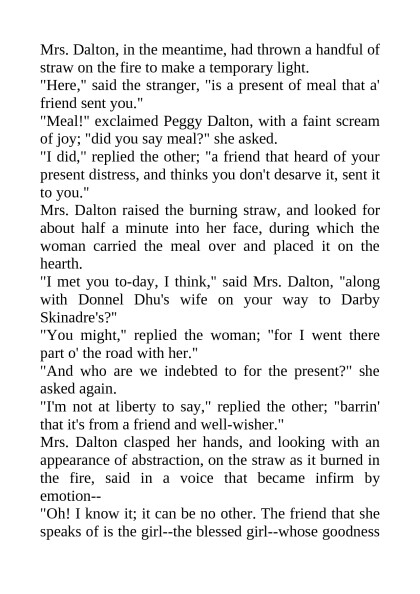 Mrs. Dalton, in the meantime, had thrown a handful of straw on the fire to make a temporary light.

"Here," said the stranger, "is a present of meal that a' friend sent you."

"Meal!" exclaimed Peggy Dalton, with a faint scream of joy; "did you say meal?" she asked.

"I did," replied the other; "a friend that heard of your present distress, and thinks you don't desarve it, sent it to you."

Mrs. Dalton raised the burning straw, and looked for about half a minute into her face, during which the woman carried the meal over and placed it on the hearth.

"I met you to-day, I think," said Mrs. Dalton, "along with Donnel Dhu's wife on your way to Darby Skinadre's?"

"You might," replied the woman; "for I went there part o' the road with her."

"And who are we indebted to for the present?" she asked again.

"I'm not at liberty to say," replied the other; "barrin' that it's from a friend and well-wisher."

Mrs. Dalton clasped her hands, and looking with an appearance of abstraction, on the straw as it burned in the fire, said in a voice that became infirm by emotion--

"Oh! I know it; it can be no other. The friend that she speaks of is the girl--the blessed girl--whose goodness